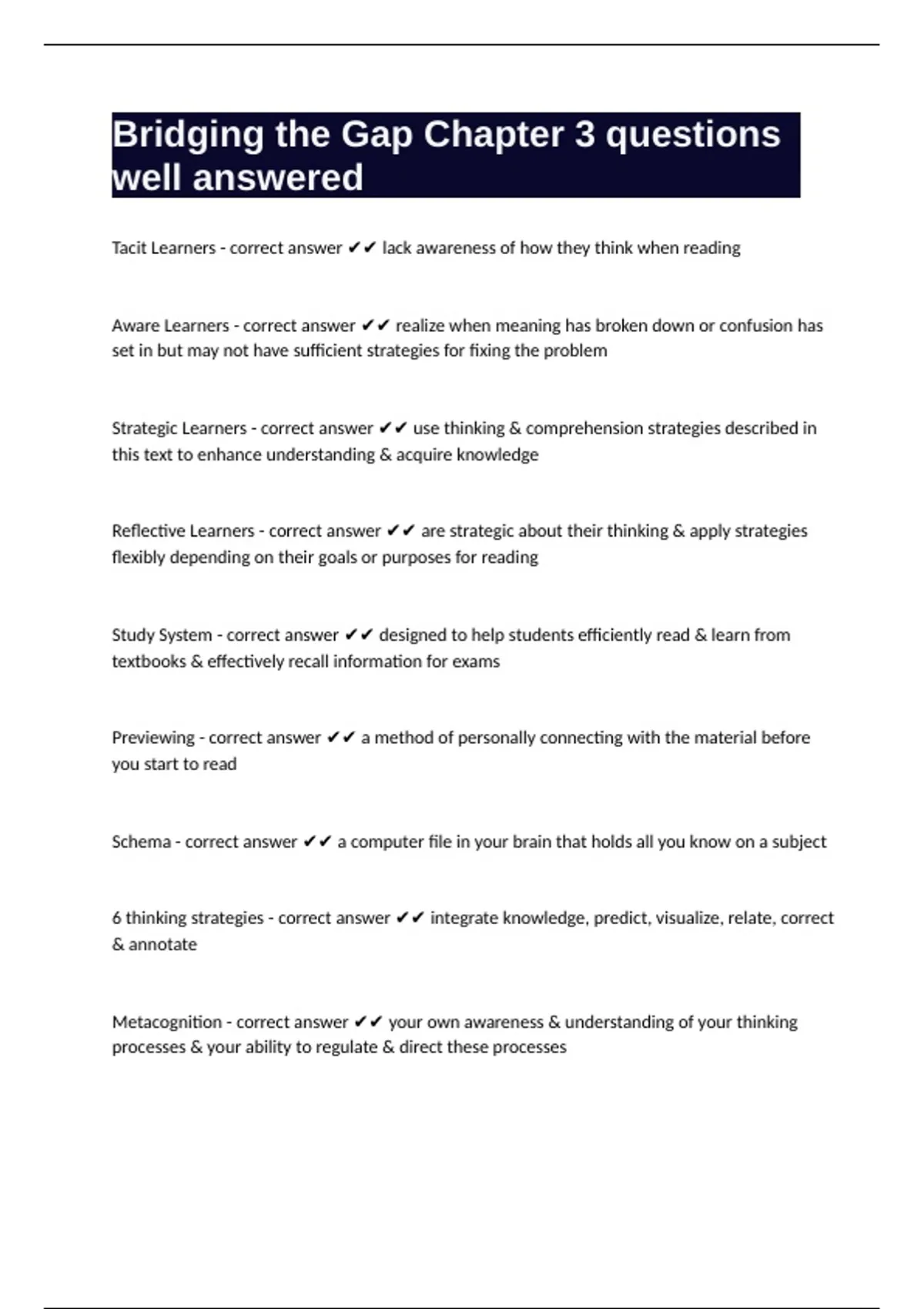 Bridging the Gap Chapter 3 questions well answered

Tacit Learners - correct answer ✔✔ lack awareness of how they think when reading

Aware Learners - correct answer ✔✔ realize when meaning has broken down or confusion has set in but may not have sufficient strategies for fixing the problem

Strategic Learners - correct answer ✔✔ use thinking & comprehension strategies described in this text to enhance understanding & acquire knowledge

Reflective Learners - correct answer ✔✔ are strategic about their thinking & apply strategies flexibly depending on their goals or purposes for reading

Study System - correct answer ✔✔ designed to help students efficiently read & learn from textbooks & effectively recall information for exams

Previewing - correct answer ✔✔ a method of personally connecting with the material before you start to read

Schema - correct answer ✔✔ a computer file in your brain that holds all you know on a subject

6 thinking strategies - correct answer ✔✔ integrate knowledge, predict, visualize, relate, correct & annotate

Metacognition - correct answer ✔✔ your own awareness & understanding of your thinking processes & your ability to regulate & direct these processes